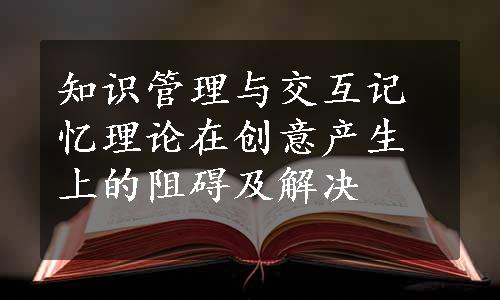 知识管理与交互记忆理论在创意产生上的阻碍及解决